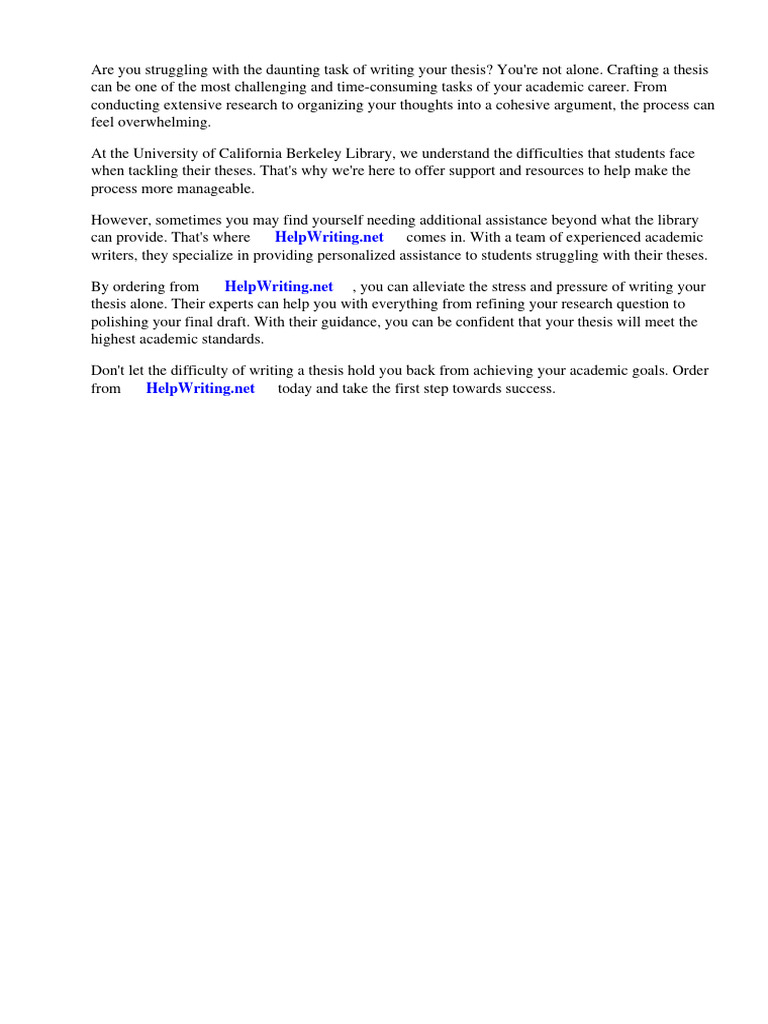 Are you struggling with the daunting task of writing your thesis? You're not alone. Crafting a thesis can be one of the most challenging and time-consuming tasks of your academic career. From conducting extensive research to organizing your thoughts into a cohesive argument, the process can feel overwhelming.

At the University of California Berkeley Library, we understand the difficulties that students face when tackling their theses. That's why we're here to offer support and resources to help make the process more manageable.

However, sometimes you may find yourself needing additional assistance beyond what the library can provide. That's where HelpWriting.net comes in. With a team of experienced academic writers, they specialize in providing personalized assistance to students struggling with their theses.

By ordering from HelpWriting.net , you can alleviate the stress and pressure of writing your thesis alone. Their experts can help you with everything from refining your research question to polishing your final draft. With their guidance, you can be confident that your thesis will meet the highest academic standards.

Don't let the difficulty of writing a thesis hold you back from achieving your academic goals. Order from HelpWriting.net today and take the first step towards success.